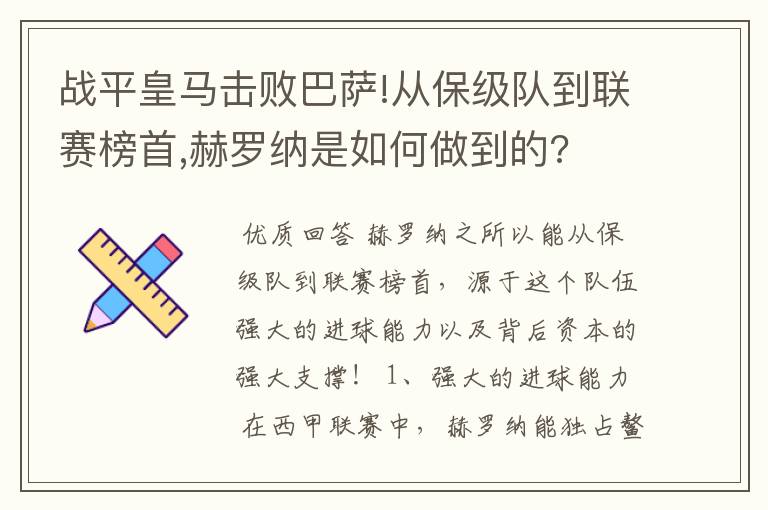 战平皇马击败巴萨!从保级队到联赛榜首,赫罗纳是如何做到的?

优质回答 赫罗纳之所以能从保级队到联赛榜首，源于这个队伍强大的进球能力以及背后资本的强大支撑！ 1、强大的进球能力 在西甲联赛中，赫罗纳能独占鳌